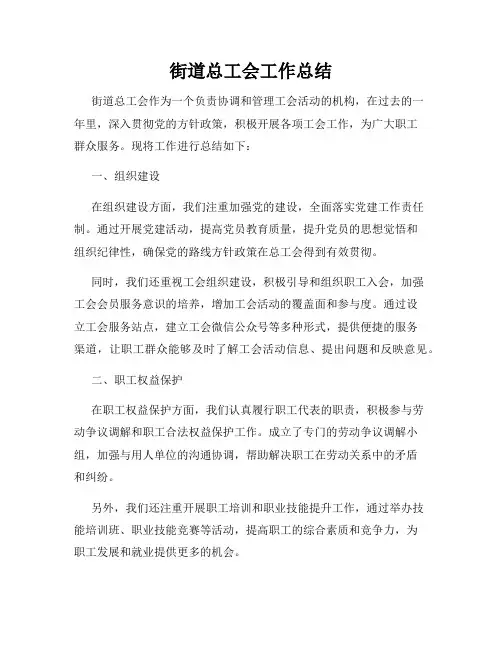 街道总工会工作总结

街道总工会作为一个负责协调和管理工会活动的机构，在过去的一年里，深入贯彻党的方针政策，积极开展各项工会工作，为广大职工群众服务。现将工作进行总结如下：

一、组织建设

在组织建设方面，我们注重加强党的建设，全面落实党建工作责任制。通过开展党建活动，提高党员教育质量，提升党员的思想觉悟和组织纪律性，确保党的路线方针政策在总工会得到有效贯彻。

同时，我们还重视工会组织建设，积极引导和组织职工入会，加强工会会员服务意识的培养，增加工会活动的覆盖面和参与度。通过设立工会服务站点，建立工会微信公众号等多种形式，提供便捷的服务渠道，让职工群众能够及时了解工会活动信息、提出问题和反映意见。

二、职工权益保护

在职工权益保护方面，我们认真履行职工代表的职责，积极参与劳动争议调解和职工合法权益保护工作。成立了专门的劳动争议调解小组，加强与用人单位的沟通协调，帮助解决职工在劳动关系中的矛盾和纠纷。

另外，我们还注重开展职工培训和职业技能提升工作，通过举办技能培训班、职业技能竞赛等活动，提高职工的综合素质和竞争力，为职工发展和就业提供更多的机会。